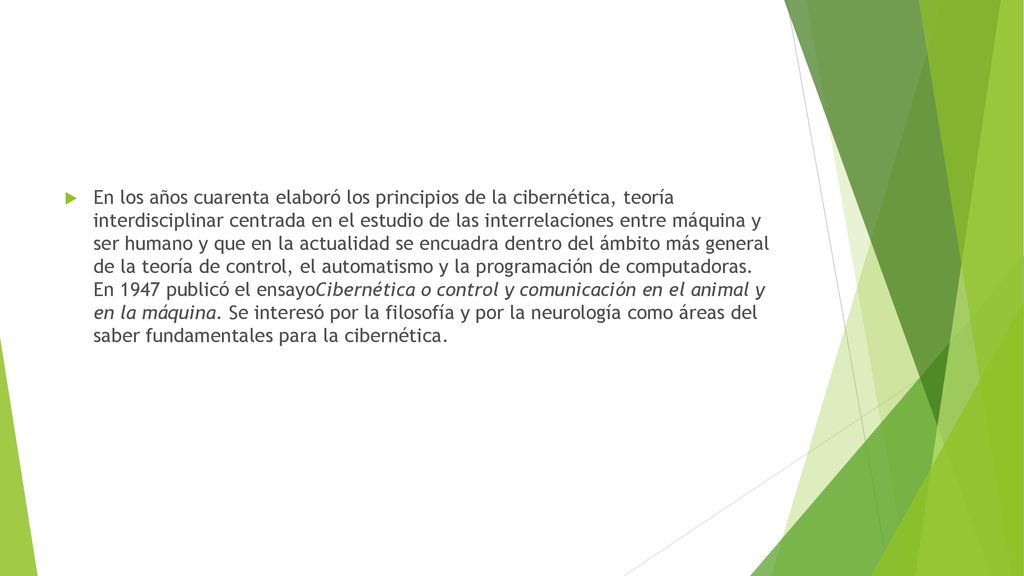 En los años cuarenta elaboró los principios de la cibernética, teoría interdisciplinar centrada en el estudio de las interrelaciones entre máquina y ser humano y que en la actualidad se encuadra dentro del ámbito más general de la teoría de control, el automatismo y la programación de computadoras. En 1947 publicó el ensayoCibernética o control y comunicación en el animal y en la máquina. Se interesó por la filosofía y por la neurología como áreas del saber fundamentales para la cibernética.